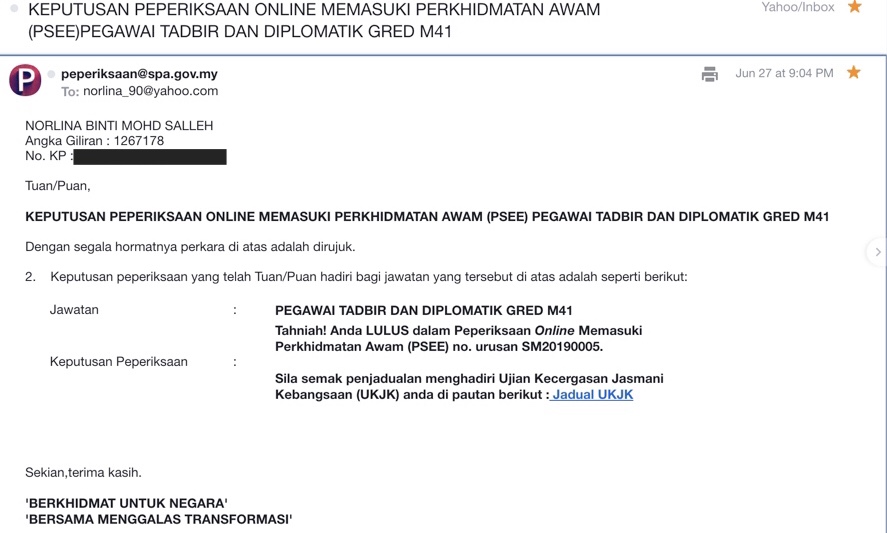 KEPUTUSAN PEPERIKSAAN ONLINE MEMASUKI PERKHIDMATAN AWAM (PSEE)PEGAWAI TADBIR DAN DIPLOMATIK GRED M41

Yahoo/Inbox

P

peperiksaan@spa.gov.my
To: norlina_90@yahoo.com

Jun 27 at 9:04 PM

NORLINA BINTI MOHD SALLEH
Angka Giliran : 1267178
No. KP :

Tuan/Puan,

KEPUTUSAN PEPERIKSAAN ONLINE MEMASUKI PERKHIDMATAN AWAM (PSEE) PEGAWAI TADBIR DAN DIPLOMATIK GRED M41

Dengan segala hormatnya perkara di atas adalah dirujuk.

2. Keputusan peperiksaan yang telah Tuan/Puan hadiri bagi jawatan yang tersebut di atas adalah seperti berikut:

Jawatan : PEGAWAI TADBIR DAN DIPLOMATIK GRED M41

Keputusan Peperiksaan : Tahniah! Anda LULUS dalam Peperiksaan Online Memasuki Perkhidmatan Awam (PSEE) no. urusan SM20190005.

Sila semak penjadualan menghadiri Ujian Kecergasan Jasmani Kebangsaan (UKJK) anda di pautan berikut : Jadual UKJK

Sekian,terima kasih.

'BERKHIDMAT UNTUK NEGARA'
'BERSAMA MENGGALAS TRANSFORMASI'